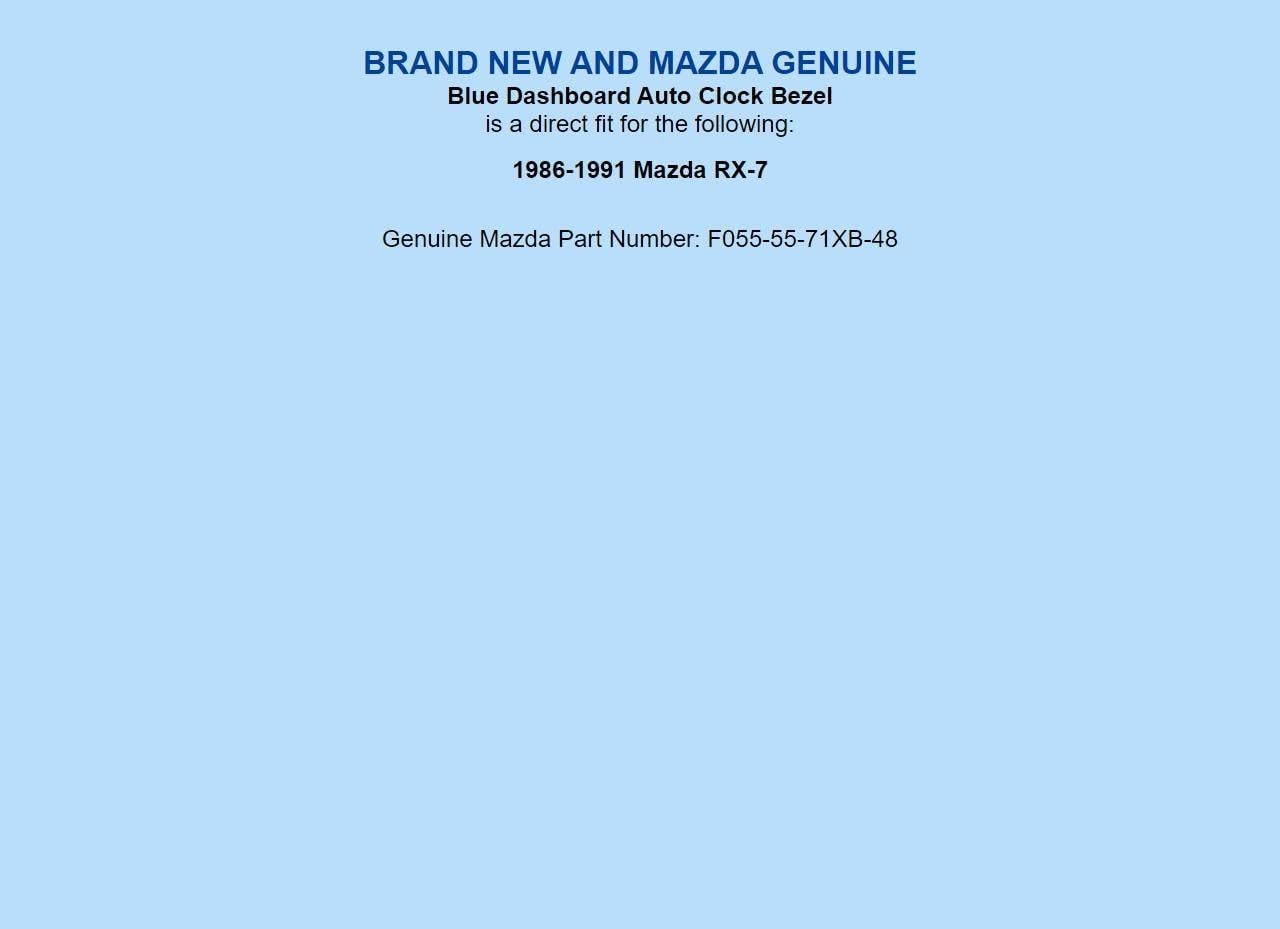 BRAND NEW AND MAZDA GENUINE
Blue Dashboard Auto Clock Bezel
is a direct fit for the following:

1986-1991 Mazda RX-7

Genuine Mazda Part Number: F055-55-71XB-48